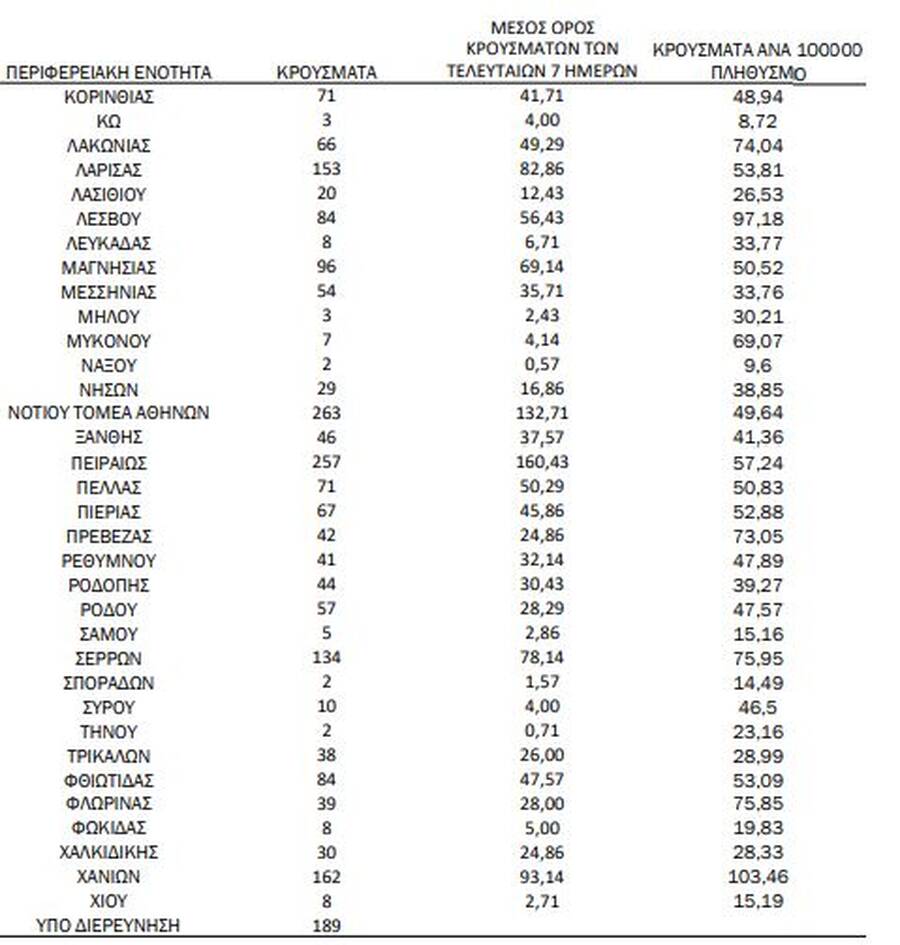 | ΠΕΡΙΦΕΡΕΙΑΚΗ ΕΝΟΤΗΤΑ | ΚΡΟΥΣΜΑΤΑ | ΜΕΣΟΣ ΟΡΟΣ ΚΡΟΥΣΜΑΤΩΝ ΤΩΝ ΤΕΛΕΥΤΑΙΩΝ 7 ΗΜΕΡΩΝ | ΚΡΟΥΣΜΑΤΑ ΑΝΑ 100000 ΠΛΗΘΥΣΜΟ |
|---|---|---|---|
| ΚΟΡΙΝΘΙΑΣ | 71 | 41,71 | 48,94 |
| ΚΩ | 3 | 4,00 | 8,72 |
| ΛΑΚΩΝΙΑΣ | 66 | 49,29 | 74,04 |
| ΛΑΡΙΣΑΣ | 153 | 82,86 | 53,81 |
| ΛΑΣΙΘΙΟΥ | 20 | 12,43 | 26,53 |
| ΛΕΣΒΟΥ | 84 | 56,43 | 97,18 |
| ΛΕΥΚΑΔΑΣ | 8 | 6,71 | 33,77 |
| ΜΑΓΝΗΣΙΑΣ | 96 | 69,14 | 50,52 |
| ΜΕΣΣΗΝΙΑΣ | 54 | 35,71 | 33,76 |
| ΜΗΛΟΥ | 3 | 2,43 | 30,21 |
| ΜΥΚΟΝΟΥ | 7 | 4,14 | 69,07 |
| ΝΑΞΟΥ | 2 | 0,57 | 9,6 |
| ΝΗΣΩΝ | 29 | 16,86 | 38,85 |
| ΝΟΤΙΟΥ ΤΟΜΕΑ ΑΘΗΝΩΝ | 263 | 132,71 | 49,64 |
| ΞΑΝΘΗΣ | 46 | 37,57 | 41,36 |
| ΠΕΙΡΑΙΩΣ | 257 | 160,43 | 57,24 |
| ΠΕΛΛΑΣ | 71 | 50,29 | 50,83 |
| ΠΙΕΡΙΑΣ | 67 | 45,86 | 52,88 |
| ΠΡΕΒΕΖΑΣ | 42 | 24,86 | 73,05 |
| ΡΕΘΥΜΝΟΥ | 41 | 32,14 | 47,89 |
| ΡΟΔΟΠΗΣ | 44 | 30,43 | 39,27 |
| ΡΟΔΟΥ | 57 | 28,29 | 47,57 |
| ΣΑΜΟΥ | 5 | 2,86 | 15,16 |
| ΣΕΡΡΩΝ | 134 | 78,14 | 75,95 |
| ΣΠΟΡΑΔΩΝ | 2 | 1,57 | 14,49 |
| ΣΥΡΟΥ | 10 | 4,00 | 46,5 |
| ΤΗΝΟΥ | 2 | 0,71 | 23,16 |
| ΤΡΙΚΑΛΩΝ | 38 | 26,00 | 28,99 |
| ΦΘΙΩΤΙΔΑΣ | 84 | 47,57 | 53,09 |
| ΦΛΩΡΙΝΑΣ | 39 | 28,00 | 75,85 |
| ΦΩΚΙΔΑΣ | 8 | 5,00 | 19,83 |
| ΧΑΛΚΙΔΙΚΗΣ | 30 | 24,86 | 28,33 |
| ΧΑΝΙΩΝ | 162 | 93,14 | 103,46 |
| ΧΙΟΥ | 8 | 2,71 | 15,19 |
| ΥΠΟ ΔΙΕΡΕΥΝΗΣΗ | 189 | | |